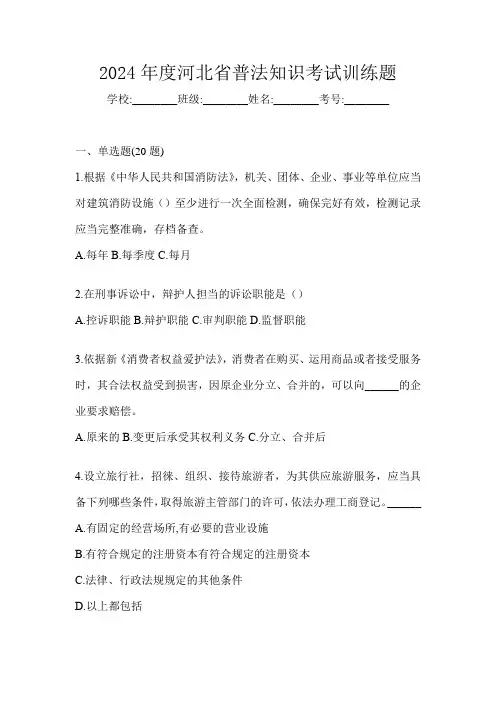 2024 年度河北省普法知识考试训练题

学校:________班级:________姓名:________考号:________

一、单选题(20 题)

1.根据《中华人民共和国消防法》，机关、团体、企业、事业等单位应当对建筑消防设施（）至少进行一次全面检测，确保完好有效，检测记录应当完整准确，存档备查。

A.每年 B.每季度 C.每月

2.在刑事诉讼中，辩护人担当的诉讼职能是（）

A.控诉职能 B.辩护职能 C.审判职能 D.监督职能

3.依据新《消费者权益爱护法》，消费者在购买、运用商品或者接受服务时，其合法权益受到损害，因原企业分立、合并的，可以向______的企业要求赔偿。

A.原来的 B.变更后承受其权利义务 C.分立、合并后

4.设立旅行社，招徕、组织、接待旅游者，为其供应旅游服务，应当具备下列哪些条件，取得旅游主管部门的许可，依法办理工商登记。______

A.有固定的经营场所,有必要的营业设施

B.有符合规定的注册资本有符合规定的注册资本

C.法律、行政法规规定的其他条件

D.以上都包括